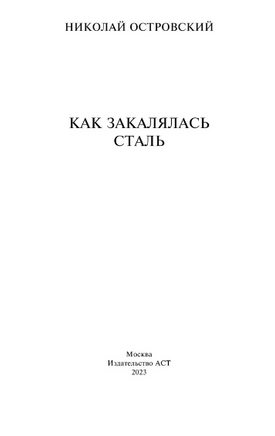 НИКОЛАЙ ОСТРОВСКИЙ

КАК ЗАКАЛЯЛАСЬ СТАЛЬ

Москва
Издательство АСТ
2023